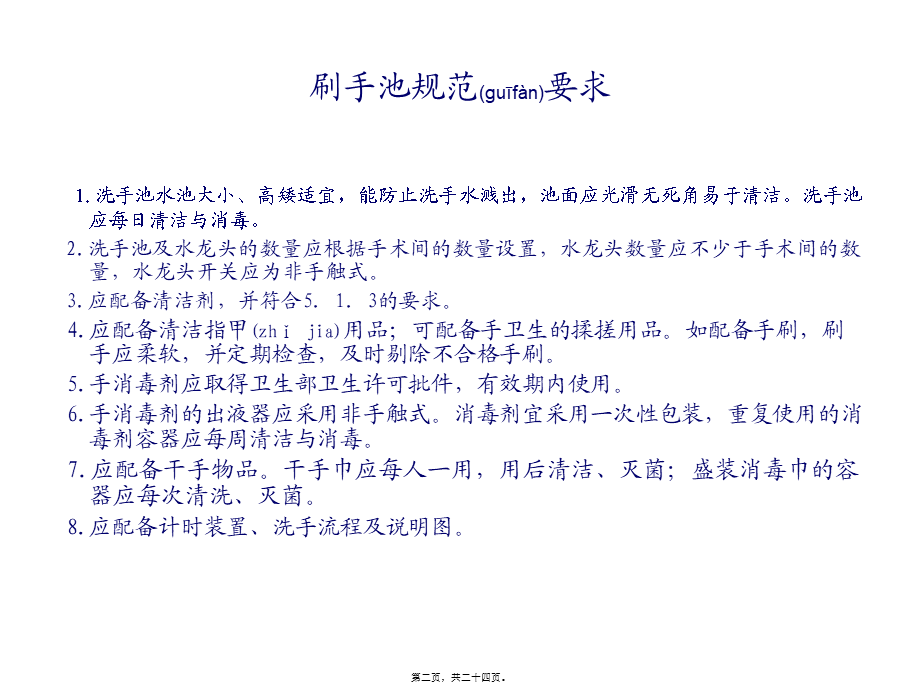 刷手池规范(guīfàn)要求

1. 洗手池水池大小、高矮适宜，能防止洗手水溅出，池面应光滑无死角易于清洁。洗手池应每日清洁与消毒。

2. 洗手池及水龙头的数量应根据手术间的数量设置，水龙头数量应不少于手术间的数量，水龙头开关应为非手触式。

3. 应配备清洁剂，并符合5. 1. 3的要求。

4. 应配备清洁指甲(zhī jia)用品；可配备手卫生的揉搓用品。如配备手刷，刷手应柔软，并定期检查，及时剔除不合格手刷。

5. 手消毒剂应取得卫生部卫生许可批件，有效期内使用。

6. 手消毒剂的出液器应采用非手触式。消毒剂宜采用一次性包装，重复使用的消毒剂容器应每周清洁与消毒。

7. 应配备干手物品。干手巾应每人一用，用后清洁、灭菌；盛装消毒巾的容器应每次清洗、灭菌。

8. 应配备计时装置、洗手流程及说明图。

第二页，共二十四页。